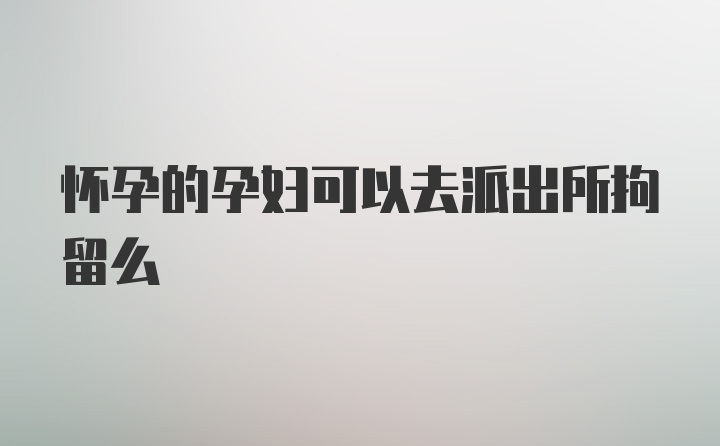 怀孕的孕妇可以去派出所拘留么